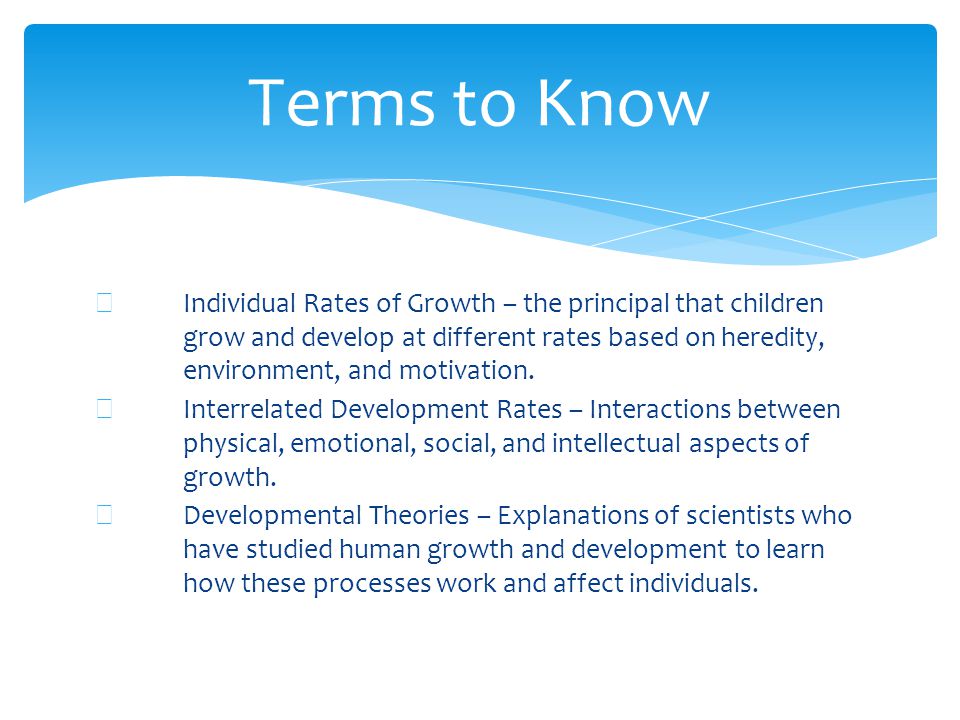 Terms to Know

Individual Rates of Growth – the principal that children grow and develop at different rates based on heredity, environment, and motivation.

Interrelated Development Rates – Interactions between physical, emotional, social, and intellectual aspects of growth.

Developmental Theories – Explanations of scientists who have studied human growth and development to learn how these processes work and affect individuals.